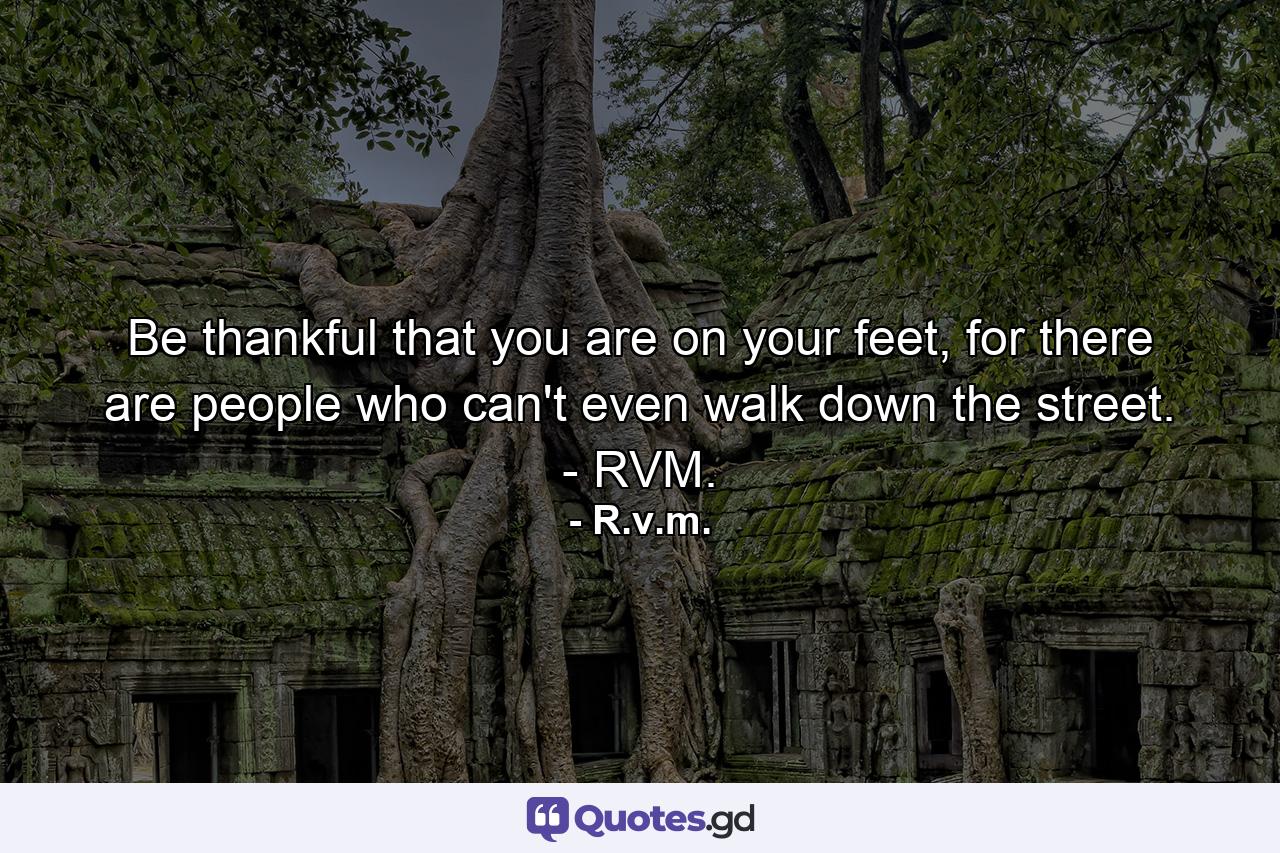 Be thankful that you are on your feet, for there are people who can't even walk down the street. - RVM.

- R.v.m.

Quotes.gd